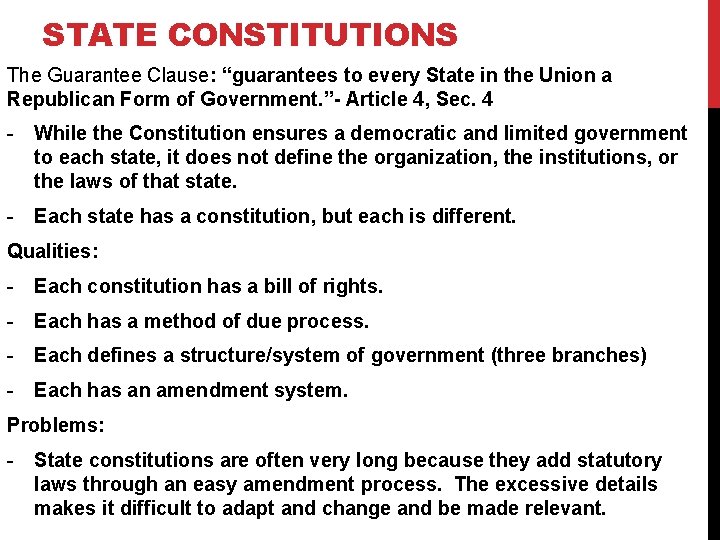 STATE CONSTITUTIONS

The Guarantee Clause: “guarantees to every State in the Union a Republican Form of Government.”- Article 4, Sec. 4

- While the Constitution ensures a democratic and limited government to each state, it does not define the organization, the institutions, or the laws of that state.

- Each state has a constitution, but each is different.

Qualities:

- Each constitution has a bill of rights.

- Each has a method of due process.

- Each defines a structure/system of government (three branches)

- Each has an amendment system.

Problems:

- State constitutions are often very long because they add statutory laws through an easy amendment process. The excessive details makes it difficult to adapt and change and be made relevant.